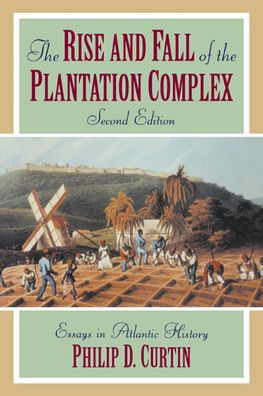 The RISE AND FALL of the PLANTATION COMPLEX

Second Edition

Essays in Atlantic History

PHILIP D. CURTIN